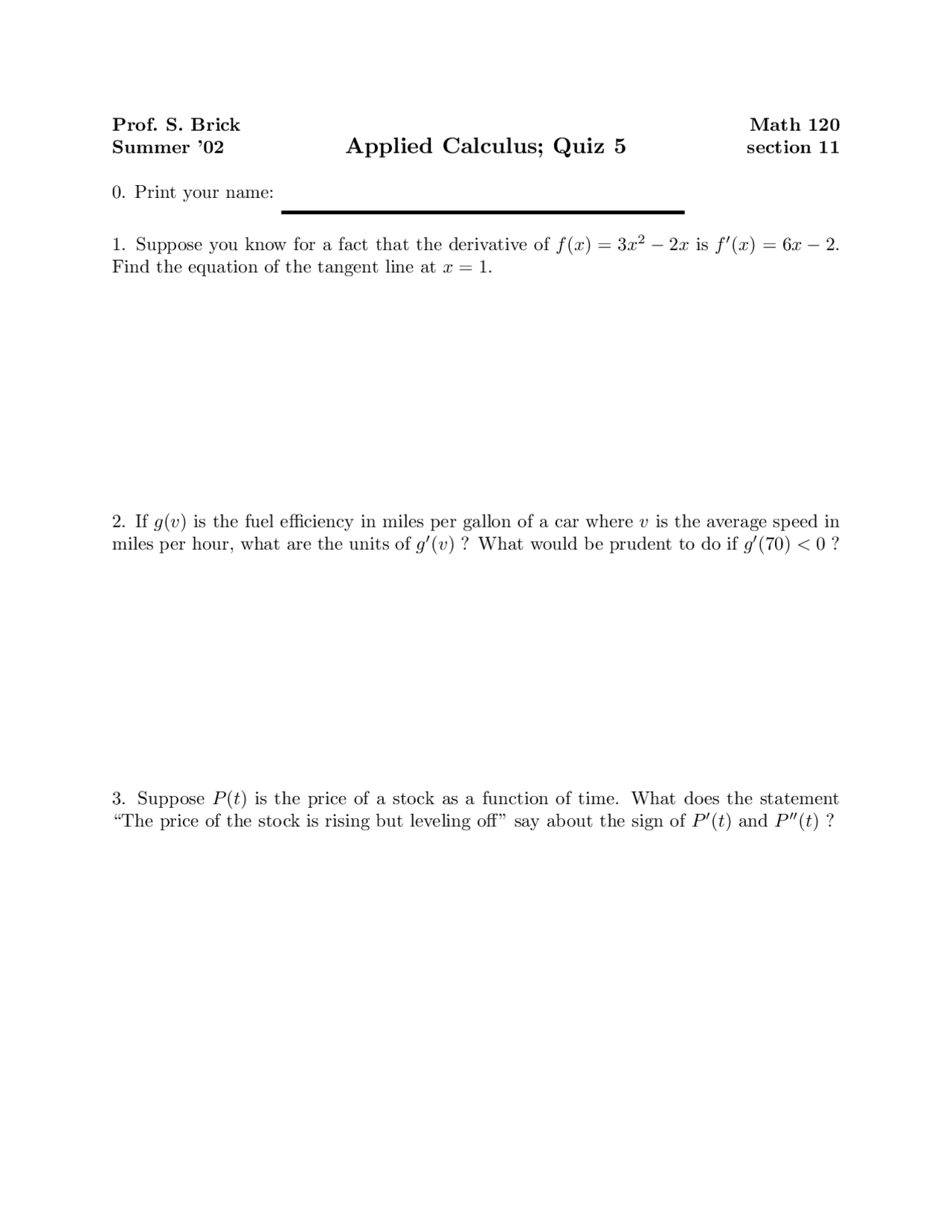 Prof. S. Brick
Summer '02

Applied Calculus; Quiz 5

Math 120
section 11

0. Print your name: ____

1. Suppose you know for a fact that the derivative of $f(x) = 3x^2 - 2x$ is $f'(x) = 6x - 2$. Find the equation of the tangent line at $x = 1$.

2. If $g(v)$ is the fuel efficiency in miles per gallon of a car where $v$ is the average speed in miles per hour, what are the units of $g'(v)$ ? What would be prudent to do if $g'(70) < 0$ ?

3. Suppose $P(t)$ is the price of a stock as a function of time. What does the statement "The price of the stock is rising but leveling off" say about the sign of $P'(t)$ and $P''(t)$ ?